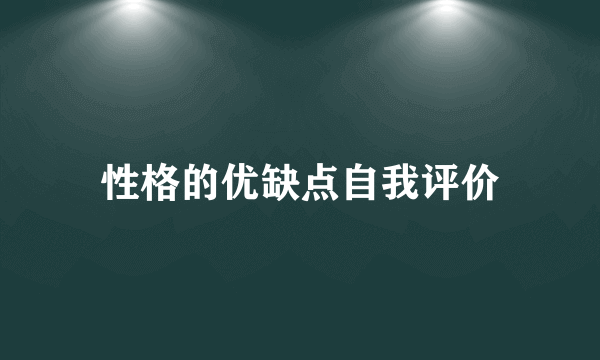 性格的优缺点自我评价